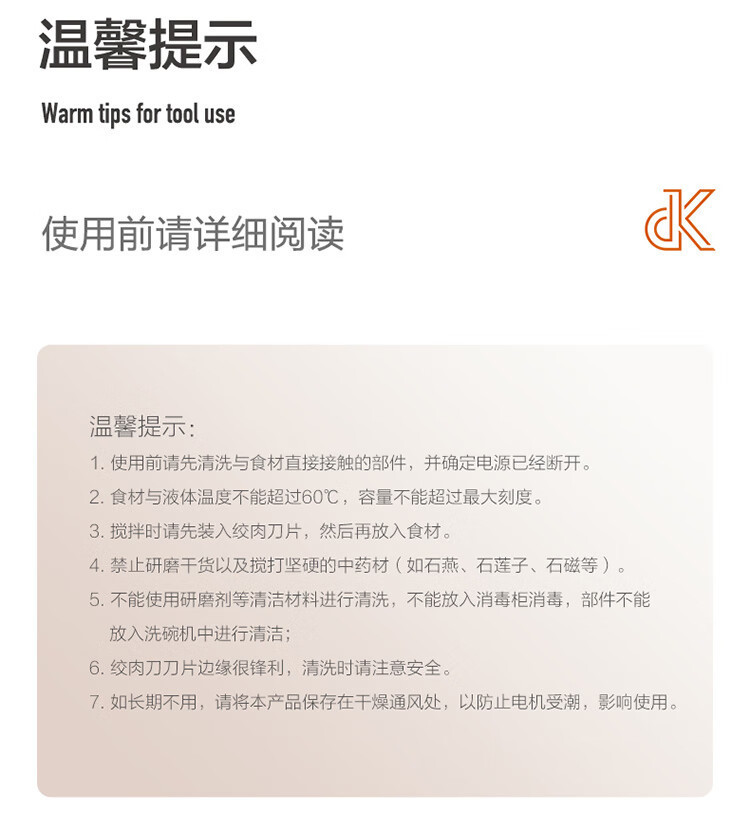 温馨提示

Warm tips for tool use

使用前请详细阅读

dK

温馨提示：

1. 使用前请先清洗与食材直接接触的部件，并确定电源已经断开。

2. 食材与液体温度不能超过60℃，容量不能超过最大刻度。

3. 搅拌时请先装入绞肉刀片，然后再放入食材。

4. 禁止研磨干货以及搅打坚硬的中药材（如石燕、石莲子、石磁等）。

5. 不能使用研磨剂等清洁材料进行清洗，不能放入消毒柜消毒，部件不能放入洗碗机中进行清洁；

6. 绞肉刀刀片边缘很锋利，清洗时请注意安全。

7. 如长期不用，请将本产品保存在干燥通风处，以防止电机受潮，影响使用。